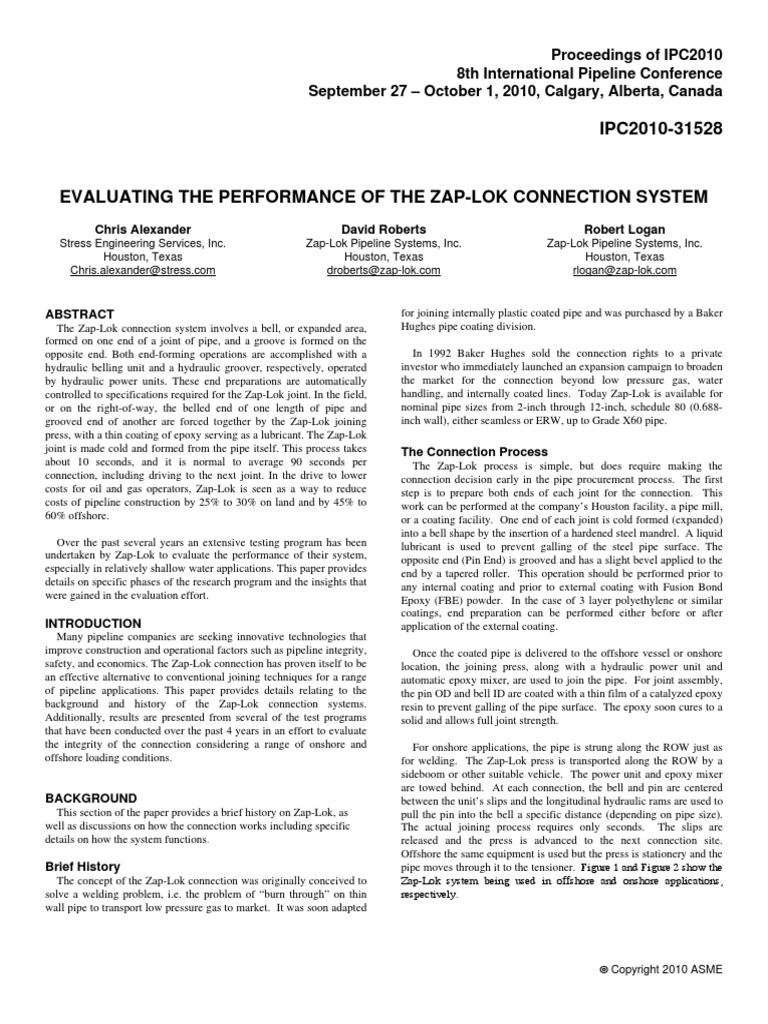 Proceedings of IPC2010
8th International Pipeline Conference
September 27 – October 1, 2010, Calgary, Alberta, Canada

IPC2010-31528

EVALUATING THE PERFORMANCE OF THE ZAP-LOK CONNECTION SYSTEM

Chris Alexander
Stress Engineering Services, Inc.
Houston, Texas
Chris.alexander@stress.com

David Roberts
Zap-Lok Pipeline Systems, Inc.
Houston, Texas
droberts@zap-lok.com

Robert Logan
Zap-Lok Pipeline Systems, Inc.
Houston, Texas
rlogan@zap-lok.com

ABSTRACT
The Zap-Lok connection system involves a bell, or expanded area, formed on one end of a joint of pipe, and a groove is formed on the opposite end. Both end-forming operations are accomplished with a hydraulic belling unit and a hydraulic groover, respectively, operated by hydraulic power units. These end preparations are automatically controlled to specifications required for the Zap-Lok joint. In the field, or on the right-of-way, the belled end of one length of pipe and grooved end of another are forced together by the Zap-Lok joining press, with a thin coating of epoxy serving as a lubricant. The Zap-Lok joint is made cold and formed from the pipe itself. This process takes about 10 seconds, and it is normal to average 90 seconds per connection, including driving to the next joint. In the drive to lower costs for oil and gas operators, Zap-Lok is seen as a way to reduce costs of pipeline construction by 25% to 30% on land and by 45% to 60% offshore.

Over the past several years an extensive testing program has been undertaken by Zap-Lok to evaluate the performance of their system, especially in relatively shallow water applications. This paper provides details on specific phases of the research program and the insights that were gained in the evaluation effort.

INTRODUCTION
Many pipeline companies are seeking innovative technologies that improve construction and operational factors such as pipeline integrity, safety, and economics. The Zap-Lok connection has proven itself to be an effective alternative to conventional joining techniques for a range of pipeline applications. This paper provides details relating to the background and history of the Zap-Lok connection systems. Additionally, results are presented from several of the test programs that have been conducted over the past 4 years in an effort to evaluate the integrity of the connection considering a range of onshore and offshore loading conditions.

BACKGROUND
This section of the paper provides a brief history on Zap-Lok, as well as discussions on how the connection works including specific details on how the system functions.

Brief History
The concept of the Zap-Lok connection was originally conceived to solve a welding problem, i.e. the problem of "burn through" on thin wall pipe to transport low pressure gas to market. It was soon adapted for joining internally plastic coated pipe and was purchased by a Baker Hughes pipe coating division.

In 1992 Baker Hughes sold the connection rights to a private investor who immediately launched an expansion campaign to broaden the market for the connection beyond low pressure gas, water handling, and internally coated lines. Today Zap-Lok is available for nominal pipe sizes from 2-inch through 12-inch, schedule 80 (0.688-inch wall), either seamless or ERW, up to Grade X60 pipe.

The Connection Process
The Zap-Lok process is simple, but does require making the connection decision early in the pipe procurement process. The first step is to prepare both ends of each joint for the connection. This work can be performed at the company's Houston facility, a pipe mill, or a coating facility. One end of each joint is cold formed (expanded) into a bell shape by the insertion of a hardened steel mandrel. A liquid lubricant is used to prevent galling of the steel pipe surface. The opposite end (Pin End) is grooved and has a slight bevel applied to the end by a tapered roller. This operation should be performed prior to any internal coating and prior to external coating with Fusion Bond Epoxy (FBE) powder. In the case of 3 layer polyethylene or similar coatings, end preparation can be performed either before or after application of the external coating.

Once the coated pipe is delivered to the offshore vessel or onshore location, the joining press, along with a hydraulic power unit and automatic epoxy mixer, are used to join the pipe. For joint assembly, the pin OD and bell ID are coated with a thin film of a catalyzed epoxy resin to prevent galling of the pipe surface. The epoxy soon cures to a solid and allows full joint strength.

For onshore applications, the pipe is strung along the ROW just as for welding. The Zap-Lok press is transported along the ROW by a sideboom or other suitable vehicle. The power unit and epoxy mixer are towed behind. At each connection, the bell and pin are centered between the unit's slips and the longitudinal hydraulic rams are used to pull the pin into the bell a specific distance (depending on pipe size). The actual joining process requires only seconds. The slips are released and the press is advanced to the next connection site. Offshore the same equipment is used but the press is stationery and the pipe moves through it to the tensioner. Figure 1 and Figure 2 show the Zap-Lok system being used in offshore and onshore applications, respectively.

© Copyright 2010 ASME